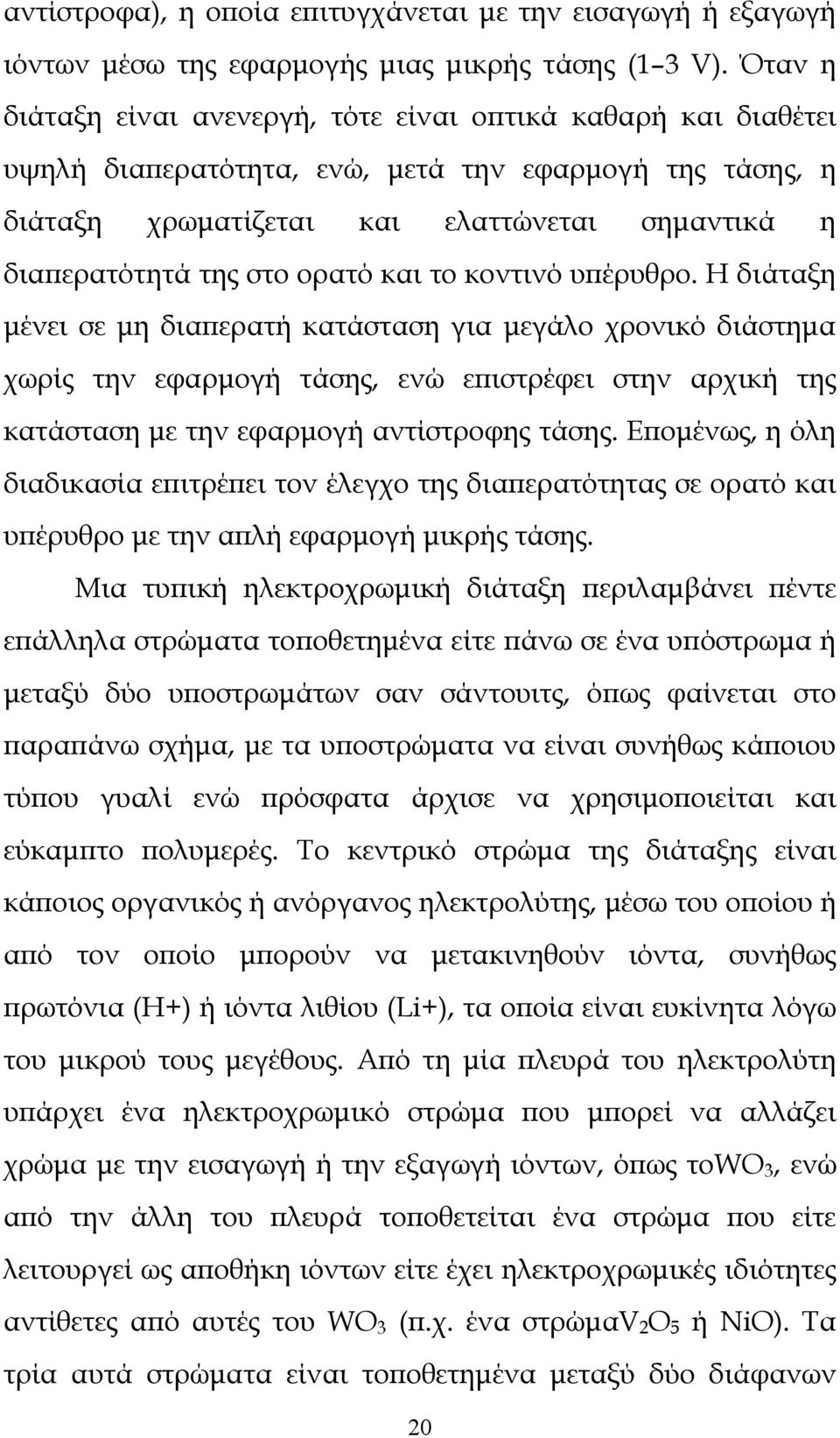 αντίστροφα), η οποία επιτυγχάνεται με την εισαγωγή ή εξαγωγή ιόντων μέσω της εφαρμογής μιας μικρής τάσης (1–3 V). Όταν η διάταξη είναι ανενεργή, τότε είναι οπτικά καθαρή και διαθέτει υψηλή διαπερατότητα, ενώ, μετά την εφαρμογή της τάσης, η διάταξη χρωματίζεται και ελαττώνεται σημαντικά η διαπερατότητά της στο ορατό και το κοντινό υπέρυθρο. Η διάταξη μένει σε μη διαπερατή κατάσταση για μεγάλο χρονικό διάστημα χωρίς την εφαρμογή τάσης, ενώ επιστρέφει στην αρχική της κατάσταση με την εφαρμογή αντίστροφης τάσης. Επομένως, η όλη διαδικασία επιτρέπει τον έλεγχο της διαπερατότητας σε ορατό και υπέρυθρο με την απλή εφαρμογή μικρής τάσης.

Μια τυπική ηλεκτροχρωμική διάταξη περιλαμβάνει πέντε επάλληλα στρώματα τοποθετημένα είτε πάνω σε ένα υπόστρωμα ή μεταξύ δύο υποστρωμάτων σαν σάντουιτς, όπως φαίνεται στο παραπάνω σχήμα, με τα υποστρώματα να είναι συνήθως κάποιου τύπου γυαλί ενώ πρόσφατα άρχισε να χρησιμοποιείται και εύκαμπτο πολυμερές. Το κεντρικό στρώμα της διάταξης είναι κάποιος οργανικός ή ανόργανος ηλεκτρολύτης, μέσω του οποίου ή από τον οποίο μπορούν να μετακινηθούν ιόντα, συνήθως πρωτόνια (H+) ή ιόντα λιθίου (Li+), τα οποία είναι ευκίνητα λόγω του μικρού τους μεγέθους. Από τη μία πλευρά του ηλεκτρολύτη υπάρχει ένα ηλεκτροχρωμικό στρώμα που μπορεί να αλλάζει χρώμα με την εισαγωγή ή την εξαγωγή ιόντων, όπως το$WO_3$, ενώ από την άλλη του πλευρά τοποθετείται ένα στρώμα που είτε λειτουργεί ως αποθήκη ιόντων είτε έχει ηλεκτροχρωμικές ιδιότητες αντίθετες από αυτές του $WO_3$ (π.χ. ένα στρώμα$V_2O_5$ ή NiO). Τα τρία αυτά στρώματα είναι τοποθετημένα μεταξύ δύο διάφανων

20